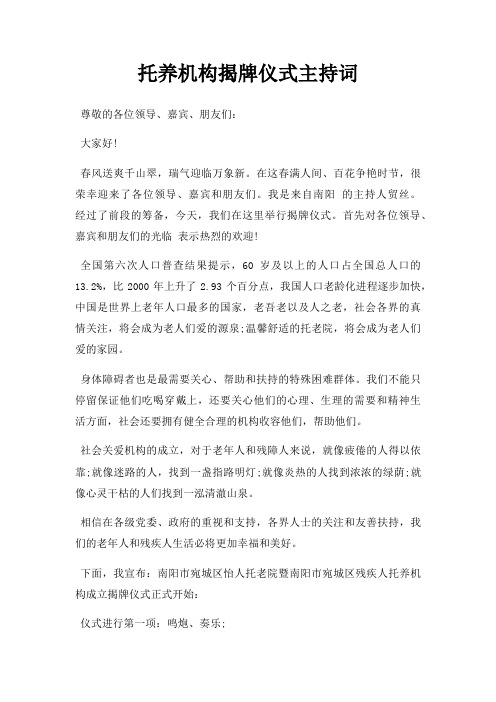 托养机构揭牌仪式主持词

尊敬的各位领导、嘉宾、朋友们：

大家好！

春风送爽千山翠，瑞气迎临万象新。在这春满人间、百花争艳时节，很荣幸迎来了各位领导、嘉宾和朋友们。我是来自南阳 的主持人贸丝。经过了前段的筹备，今天，我们在这里举行揭牌仪式。首先对各位领导、嘉宾和朋友们的光临 表示热烈的欢迎！

全国第六次人口普查结果提示，60 岁及以上的人口占全国总人口的 13.2%，比 2000 年上升了 2.93 个百分点，我国人口老龄化进程逐步加快，中国是世界上老年人口最多的国家，老吾老以及人之老，社会各界的真情关注，将会成为老人们爱的源泉；温馨舒适的托老院，将会成为老人们爱的家园。

身体障碍者也是最需要关心、帮助和扶持的特殊困难群体。我们不能只停留保证他们吃喝穿戴上，还要关心他们的心理、生理的需要和精神生活方面，社会还要拥有健全合理的机构收容他们，帮助他们。

社会关爱机构的成立，对于老年人和残障人来说，就像疲倦的人得以依靠；就像迷路的人，找到一盏指路明灯；就像炎热的人找到浓浓的绿荫；就像心灵干枯的人们找到一泓清澈山泉。

相信在各级党委、政府的重视和支持，各界人士的关注和友善扶持，我们的老年人和残疾人生活必将更加幸福和美好。

下面，我宣布：南阳市宛城区怡人托老院暨南阳市宛城区残疾人托养机构成立揭牌仪式正式开始：

仪式进行第一项：鸣炮、奏乐；